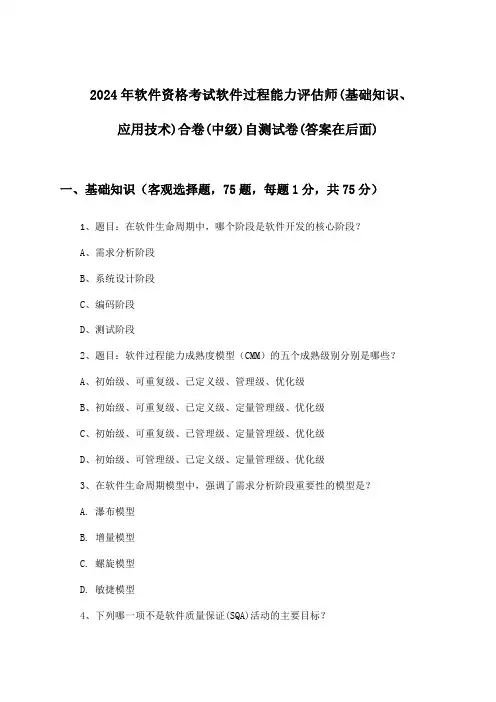 2024年软件资格考试软件过程能力评估师(基础知识、应用技术)合卷(中级)自测试卷(答案在后面)

一、基础知识（客观选择题，75题，每题1分，共75分）

1、题目：在软件生命周期中，哪个阶段是软件开发的核心阶段？

A、需求分析阶段

B、系统设计阶段

C、编码阶段

D、测试阶段

2、题目：软件过程能力成熟度模型（CMM）的五个成熟级别分别是哪些？

A、初始级、可重复级、已定义级、管理级、优化级

B、初始级、可重复级、已定义级、定量管理级、优化级

C、初始级、可重复级、已管理级、定量管理级、优化级

D、初始级、可管理级、已定义级、定量管理级、优化级

3、在软件生命周期模型中，强调了需求分析阶段重要性的模型是？

A. 瀑布模型

B. 增量模型

C. 螺旋模型

D. 敏捷模型

4、下列哪一项不是软件质量保证(SQA)活动的主要目标？